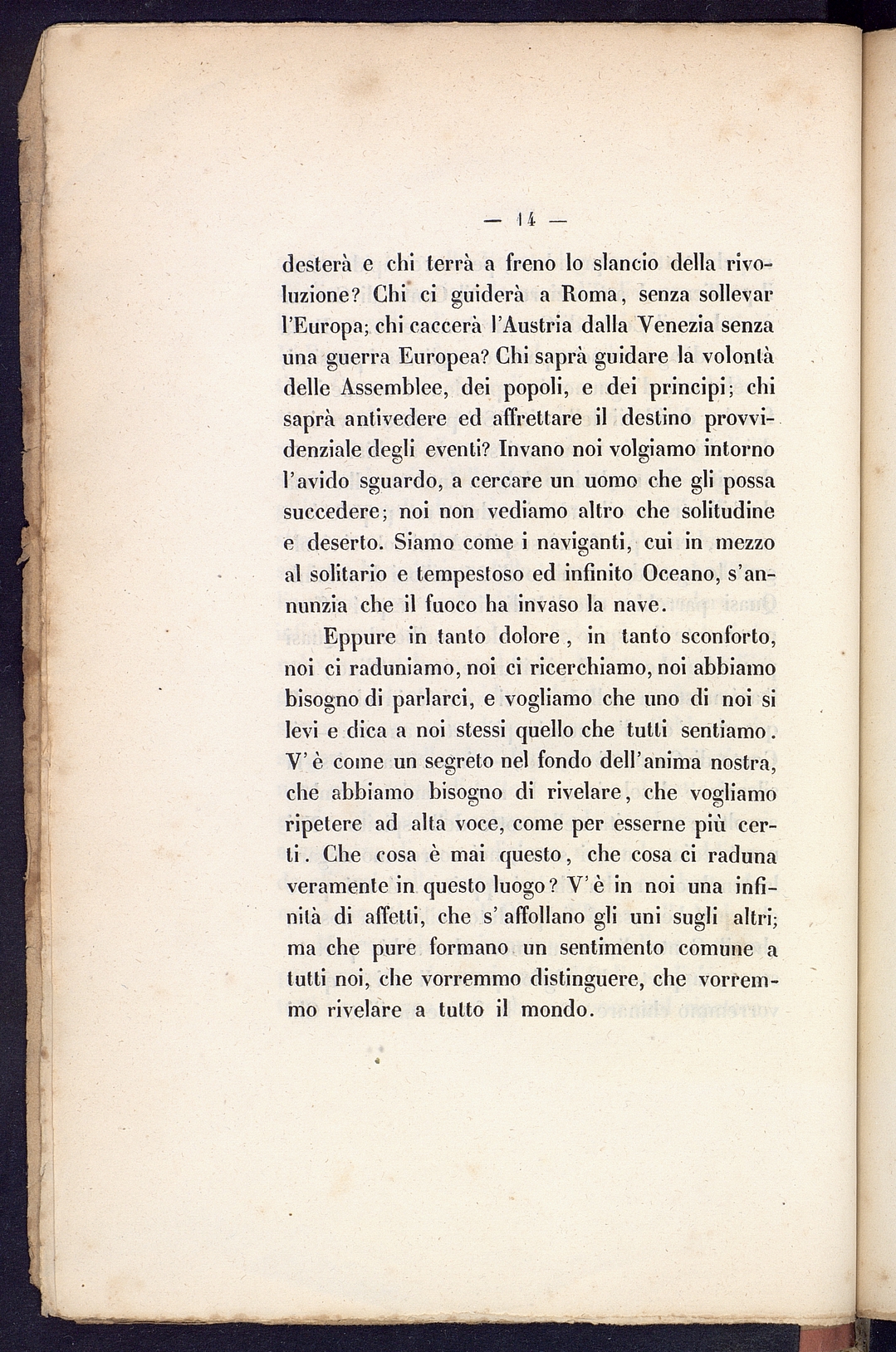 — 14 —

desterà e chi terrà a freno lo slancio della rivoluzione? Chi ci guiderà a Roma, senza sollevar l'Europa; chi caccerà l'Austria dalla Venezia senza una guerra Europea? Chi saprà guidare la volontà delle Assemblee, dei popoli, e dei principi; chi saprà antivedere ed affrettare il destino provvidenziale degli eventi? Invano noi volgiamo intorno l'avido sguardo, a cercare un uomo che gli possa succedere; noi non vediamo altro che solitudine e deserto. Siamo come i naviganti, cui in mezzo al solitario e tempestoso ed infinito Oceano, s'annunzia che il fuoco ha invaso la nave.

Eppure in tanto dolore, in tanto sconforto, noi ci raduniamo, noi ci ricerchiamo, noi abbiamo bisogno di parlarci, e vogliamo che uno di noi si levi e dica a noi stessi quello che tutti sentiamo. V'è come un segreto nel fondo dell'anima nostra, che abbiamo bisogno di rivelare, che vogliamo ripetere ad alta voce, come per esserne più certi. Che cosa è mai questo, che cosa ci raduna veramente in questo luogo? V'è in noi una infinità di affetti, che s'affollano gli uni sugli altri; ma che pure formano un sentimento comune a tutti noi, che vorremmo distinguere, che vorremmo rivelare a tutto il mondo.